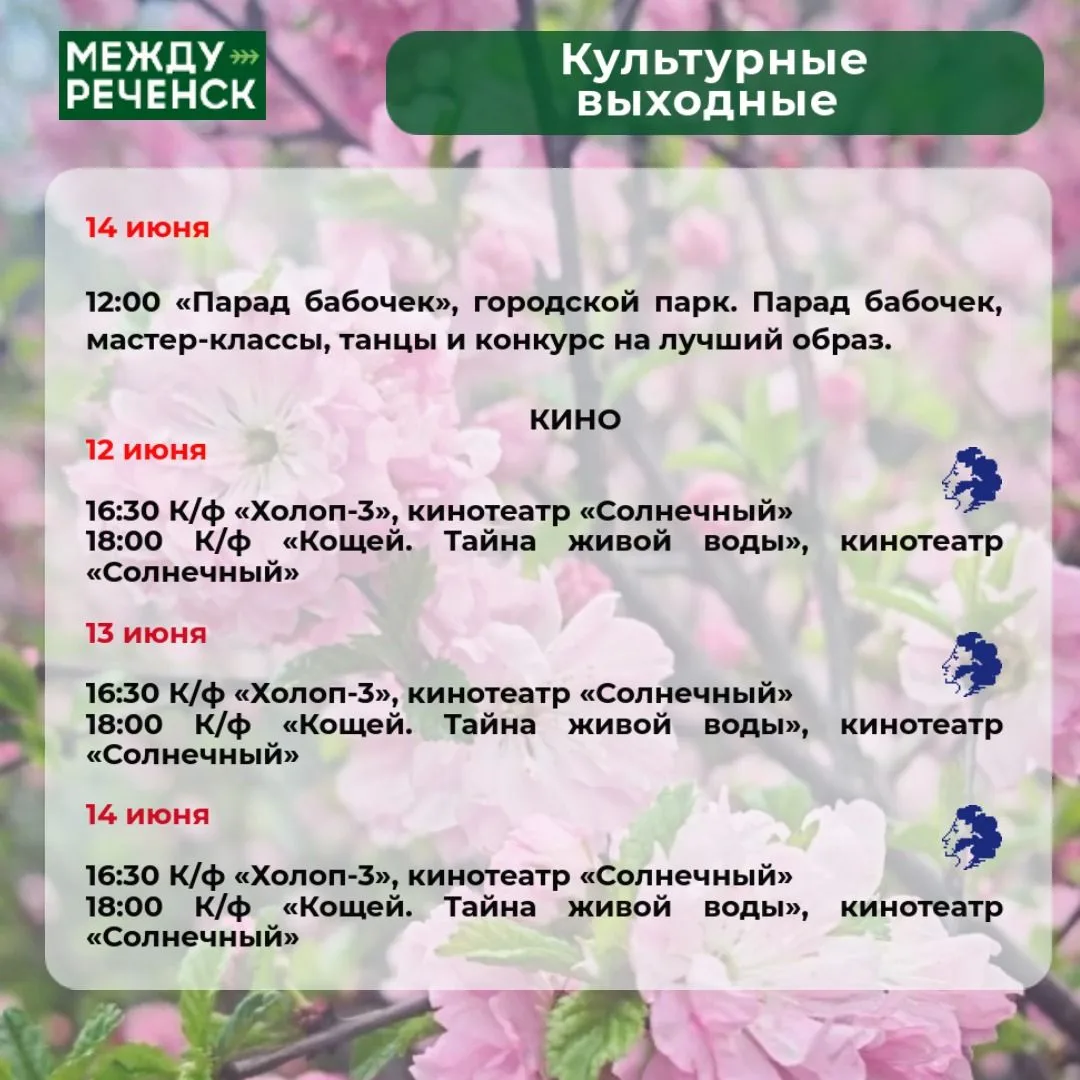 МЕЖДУ РЕЧЕНСК

Культурные выходные

14 июня

12:00 «Парад бабочек», городской парк. Парад бабочек, мастер-классы, танцы и конкурс на лучший образ.

КИНО

12 июня

16:30 К/ф «Холоп-3», кинотеатр «Солнечный»
18:00 К/ф «Кощей. Тайна живой воды», кинотеатр «Солнечный»

13 июня

16:30 К/ф «Холоп-3», кинотеатр «Солнечный»
18:00 К/ф «Кощей. Тайна живой воды», кинотеатр «Солнечный»

14 июня

16:30 К/ф «Холоп-3», кинотеатр «Солнечный»
18:00 К/ф «Кощей. Тайна живой воды», кинотеатр «Солнечный»